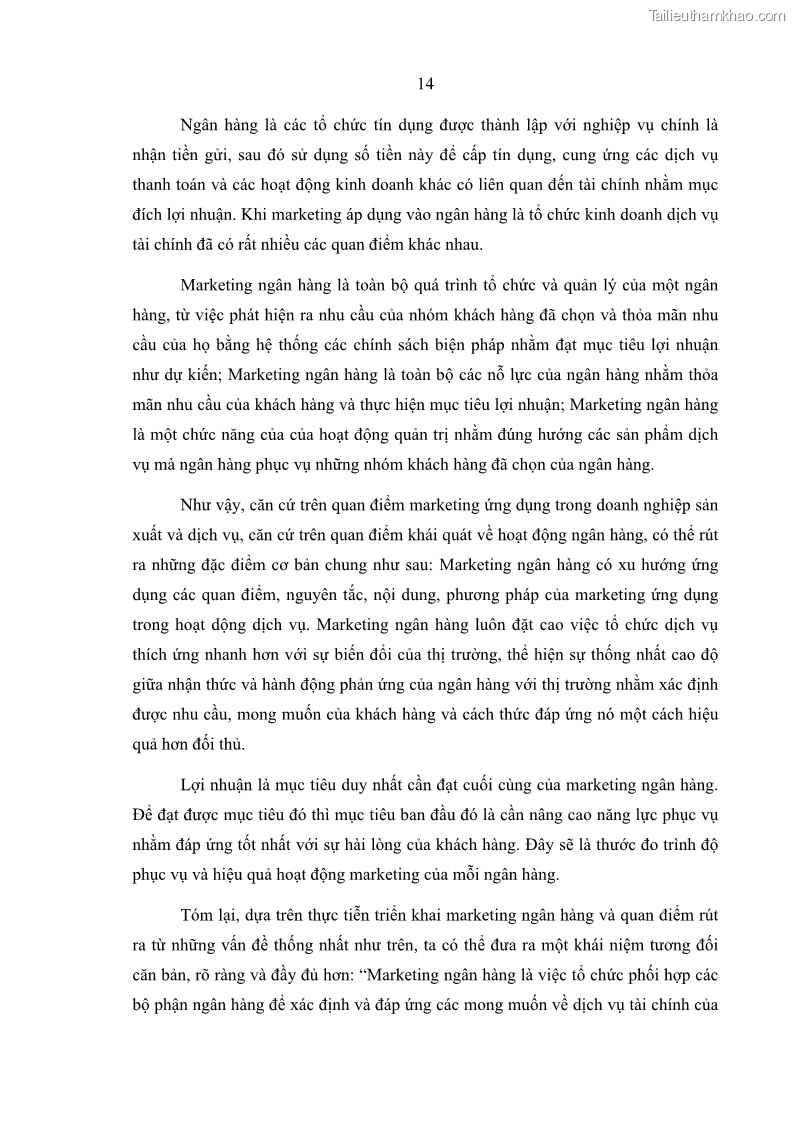 Tailieuthamkhao.com

14

Ngân hàng là các tổ chức tín dụng được thành lập với nghiệp vụ chính là nhận tiền gửi, sau đó sử dụng số tiền này để cấp tín dụng, cung ứng các dịch vụ thanh toán và các hoạt động kinh doanh khác có liên quan đến tài chính nhằm mục đích lợi nhuận. Khi marketing áp dụng vào ngân hàng là tổ chức kinh doanh dịch vụ tài chính đã có rất nhiều các quan điểm khác nhau.

Marketing ngân hàng là toàn bộ quá trình tổ chức và quản lý của một ngân hàng, từ việc phát hiện ra nhu cầu của nhóm khách hàng đã chọn và thỏa mãn nhu cầu của họ bằng hệ thống các chính sách biện pháp nhằm đạt mục tiêu lợi nhuận như dự kiến; Marketing ngân hàng là toàn bộ các nỗ lực của ngân hàng nhằm thỏa mãn nhu cầu của khách hàng và thực hiện mục tiêu lợi nhuận; Marketing ngân hàng là một chức năng của của hoạt động quản trị nhằm đúng hướng các sản phẩm dịch vụ mà ngân hàng phục vụ những nhóm khách hàng đã chọn của ngân hàng.

Như vậy, căn cứ trên quan điểm marketing ứng dụng trong doanh nghiệp sản xuất và dịch vụ, căn cứ trên quan điểm khái quát về hoạt động ngân hàng, có thể rút ra những đặc điểm cơ bản chung như sau: Marketing ngân hàng có xu hướng ứng dụng các quan điểm, nguyên tắc, nội dung, phương pháp của marketing ứng dụng trong hoạt dộng dịch vụ. Marketing ngân hàng luôn đặt cao việc tổ chức dịch vụ thích ứng nhanh hơn với sự biến đổi của thị trường, thể hiện sự thống nhất cao độ giữa nhận thức và hành động phản ứng của ngân hàng với thị trường nhằm xác định được nhu cầu, mong muốn của khách hàng và cách thức đáp ứng nó một cách hiệu quả hơn đối thủ.

Lợi nhuận là mục tiêu duy nhất cần đạt cuối cùng của marketing ngân hàng. Để đạt được mục tiêu đó thì mục tiêu ban đầu đó là cần nâng cao năng lực phục vụ nhằm đáp ứng tốt nhất với sự hài lòng của khách hàng. Đây sẽ là thước đo trình độ phục vụ và hiệu quả hoạt động marketing của mỗi ngân hàng.

Tóm lại, dựa trên thực tiễn triển khai marketing ngân hàng và quan điểm rút ra từ những vấn đề thống nhất như trên, ta có thể đưa ra một khái niệm tương đối căn bản, rõ ràng và đầy đủ hơn: “Marketing ngân hàng là việc tổ chức phối hợp các bộ phận ngân hàng để xác định và đáp ứng các mong muốn về dịch vụ tài chính của